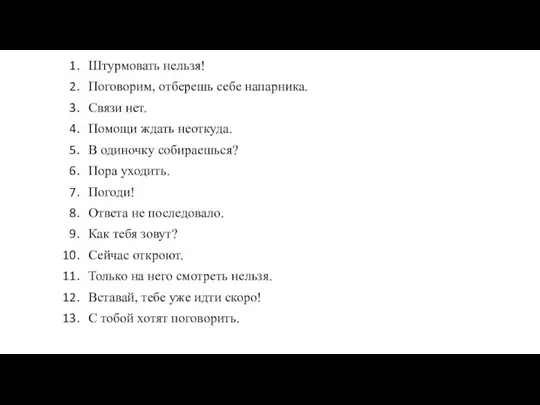 1. Штурмовать нельзя!
2. Поговорим, отберешь себе напарника.
3. Связи нет.
4. Помощи ждать неоткуда.
5. В одиночку собираешься?
6. Пора уходить.
7. Погоди!
8. Ответа не последовало.
9. Как тебя зовут?
10. Сейчас откроют.
11. Только на него смотреть нельзя.
12. Вставай, тебе уже идти скоро!
13. С тобой хотят поговорить.